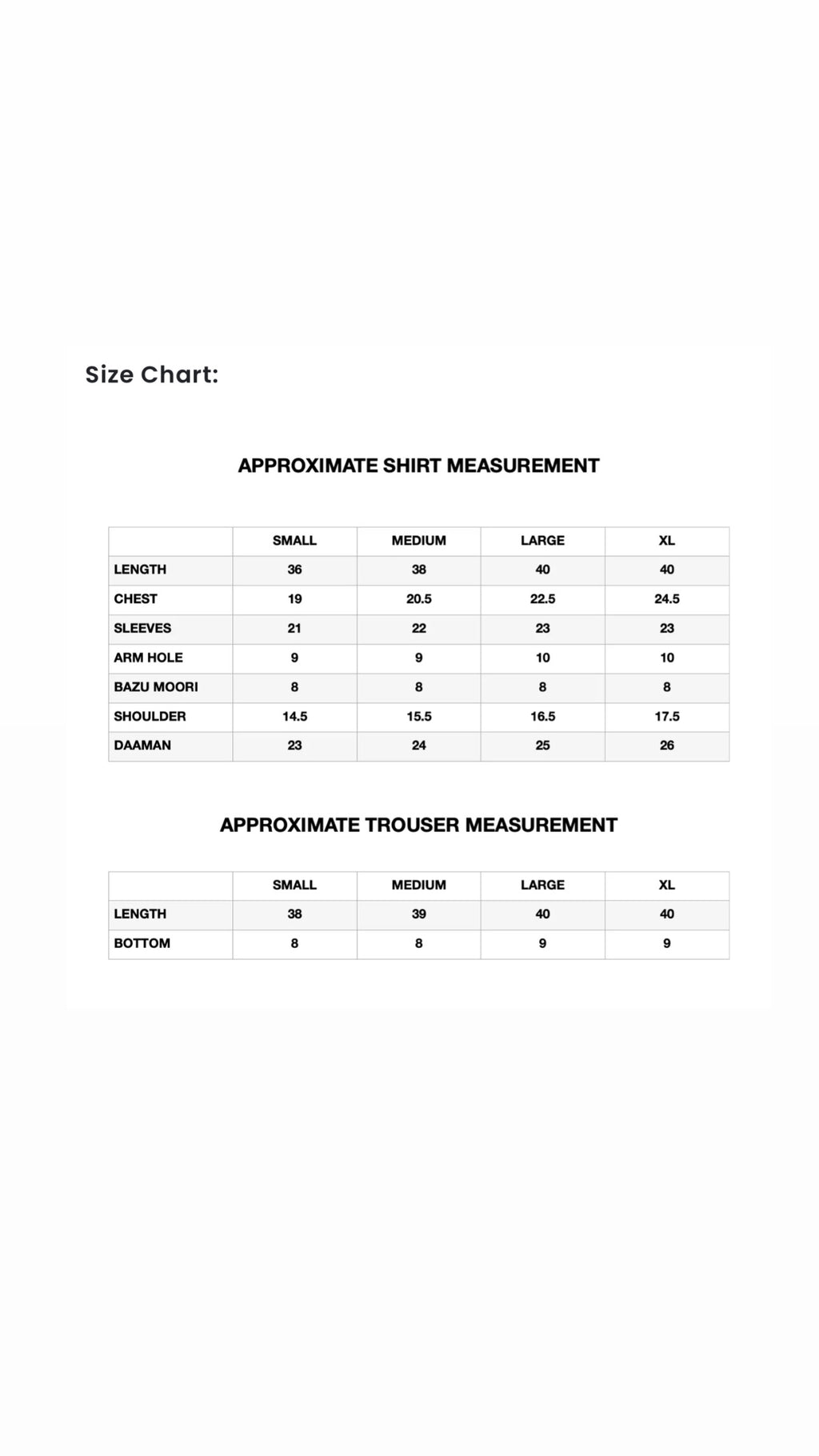 Size Chart:

APPROXIMATE SHIRT MEASUREMENT

| | SMALL | MEDIUM | LARGE | XL |
|---|---|---|---|---|
| LENGTH | 36 | 38 | 40 | 40 |
| CHEST | 19 | 20.5 | 22.5 | 24.5 |
| SLEEVES | 21 | 22 | 23 | 23 |
| ARM HOLE | 9 | 9 | 10 | 10 |
| BAZU MOORI | 8 | 8 | 8 | 8 |
| SHOULDER | 14.5 | 15.5 | 16.5 | 17.5 |
| DAAMAN | 23 | 24 | 25 | 26 |

APPROXIMATE TROUSER MEASUREMENT

| | SMALL | MEDIUM | LARGE | XL |
|---|---|---|---|---|
| LENGTH | 38 | 39 | 40 | 40 |
| BOTTOM | 8 | 8 | 9 | 9 |